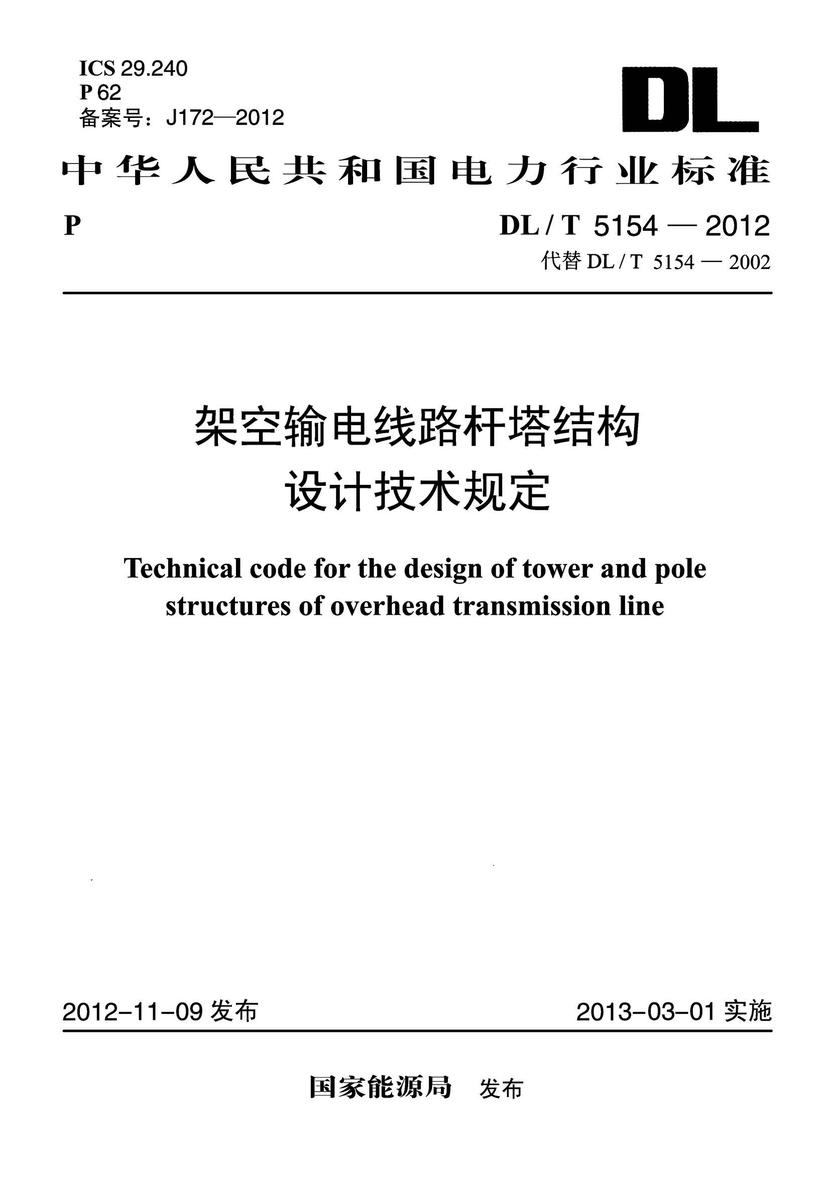 ICS 29.240
P 62
备案号：J172—2012

DL

中华人民共和国电力行业标准

P

DL / T 5154 — 2012
代替 DL / T 5154 — 2002

架空输电线路杆塔结构
设计技术规定

Technical code for the design of tower and pole structures of overhead transmission line

2012-11-09 发布

2013-03-01 实施

国家能源局 发布